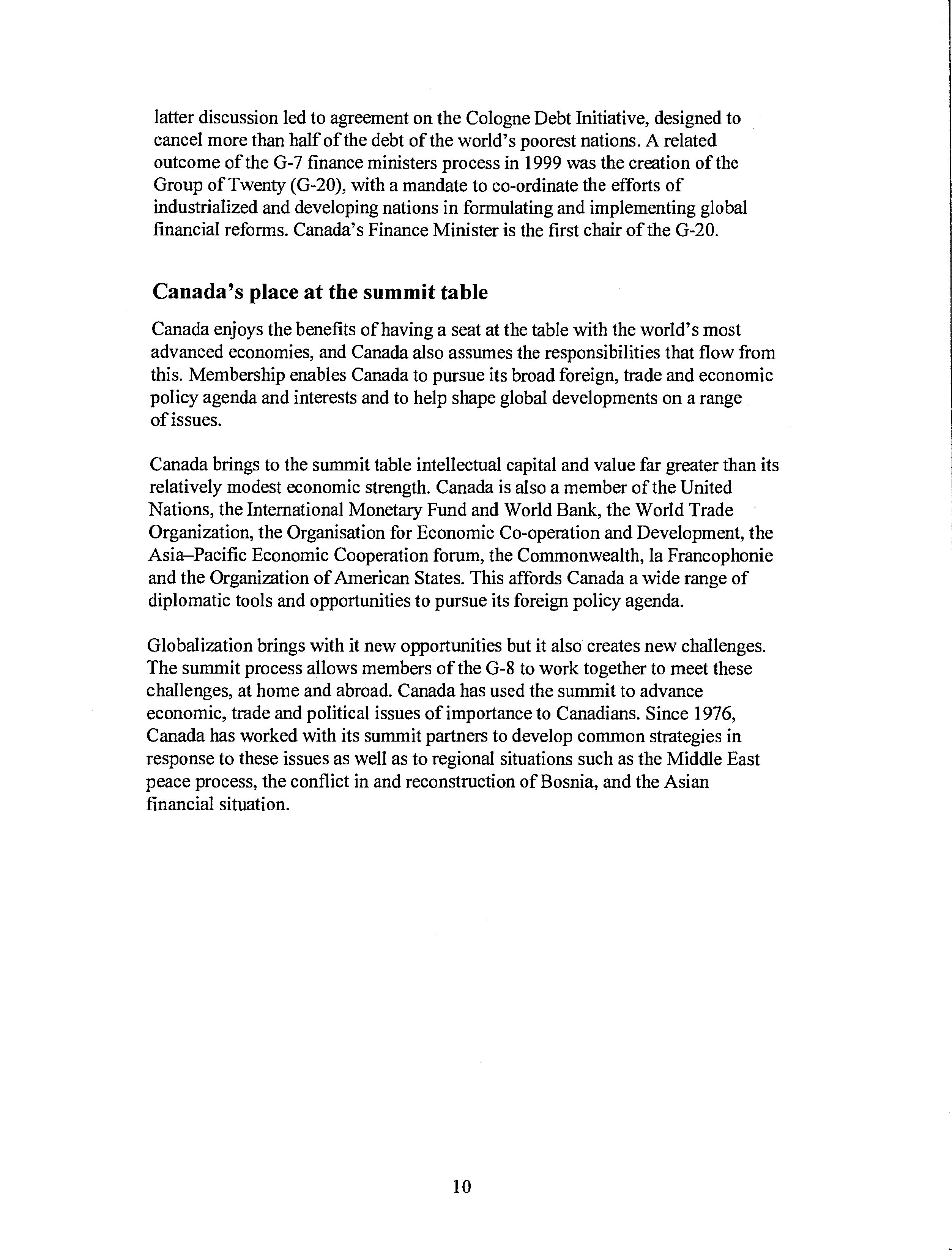 latter discussion led to agreement on the Cologne Debt Initiative, designed to cancel more than half of the debt of the world's poorest nations. A related outcome of the G-7 finance ministers process in 1999 was the creation of the Group of Twenty (G-20), with a mandate to co-ordinate the efforts of industrialized and developing nations in formulating and implementing global financial reforms. Canada's Finance Minister is the first chair of the G-20.

Canada's place at the summit table

Canada enjoys the benefits of having a seat at the table with the world's most advanced economies, and Canada also assumes the responsibilities that flow from this. Membership enables Canada to pursue its broad foreign, trade and economic policy agenda and interests and to help shape global developments on a range of issues.

Canada brings to the summit table intellectual capital and value far greater than its relatively modest economic strength. Canada is also a member of the United Nations, the International Monetary Fund and World Bank, the World Trade Organization, the Organisation for Economic Co-operation and Development, the Asia–Pacific Economic Cooperation forum, the Commonwealth, la Francophonie and the Organization of American States. This affords Canada a wide range of diplomatic tools and opportunities to pursue its foreign policy agenda.

Globalization brings with it new opportunities but it also creates new challenges. The summit process allows members of the G-8 to work together to meet these challenges, at home and abroad. Canada has used the summit to advance economic, trade and political issues of importance to Canadians. Since 1976, Canada has worked with its summit partners to develop common strategies in response to these issues as well as to regional situations such as the Middle East peace process, the conflict in and reconstruction of Bosnia, and the Asian financial situation.

10